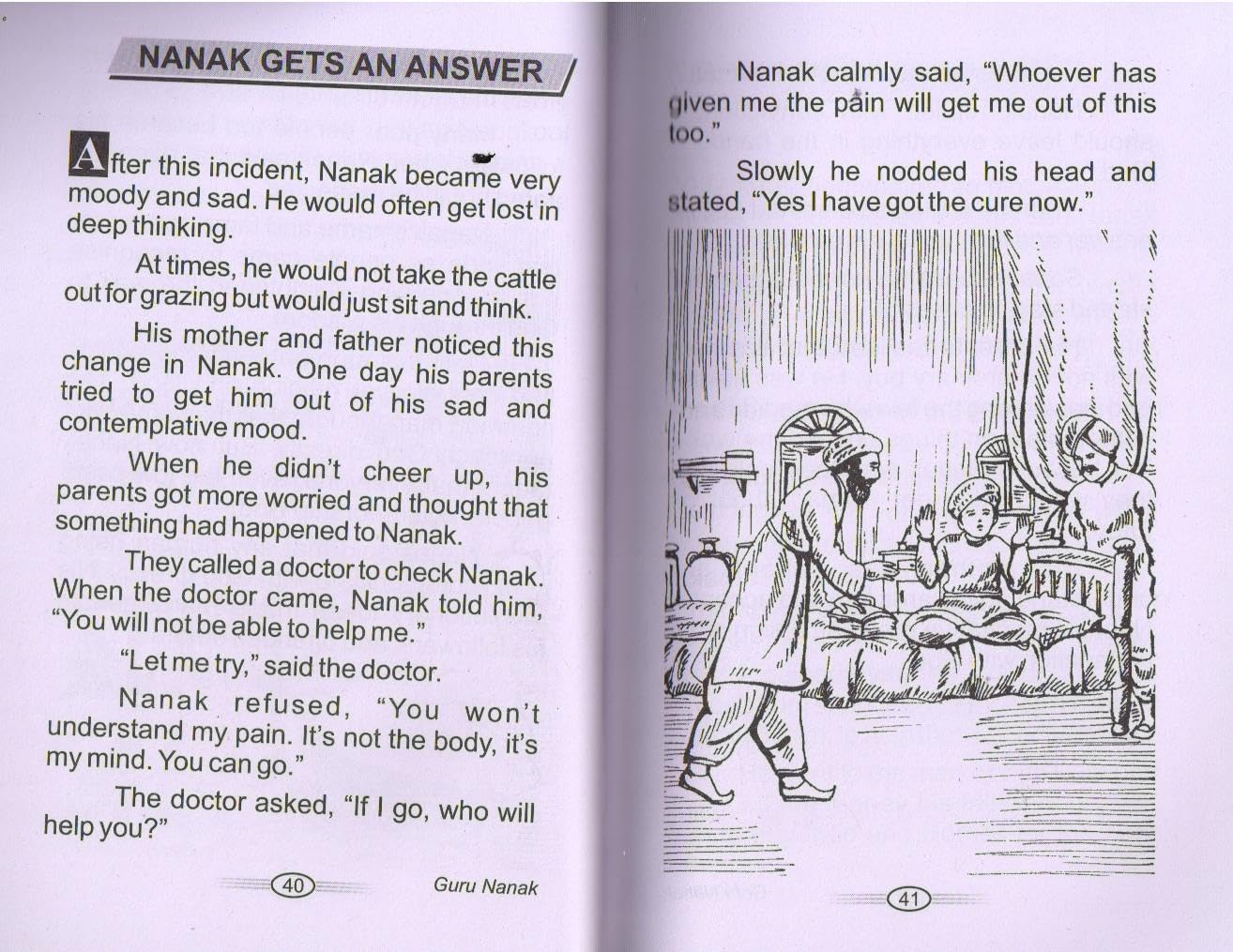 NANAK GETS AN ANSWER

After this incident, Nanak became very moody and sad. He would often get lost in deep thinking.

At times, he would not take the cattle out for grazing but would just sit and think.

His mother and father noticed this change in Nanak. One day his parents tried to get him out of his sad and contemplative mood.

When he didn't cheer up, his parents got more worried and thought that something had happened to Nanak.

They called a doctor to check Nanak. When the doctor came, Nanak told him, "You will not be able to help me."

"Let me try," said the doctor.

Nanak refused, "You won't understand my pain. It's not the body, it's my mind. You can go."

The doctor asked, "If I go, who will help you?"

40

Guru Nanak

Nanak calmly said, "Whoever has given me the pain will get me out of this too."

Slowly he nodded his head and stated, "Yes I have got the cure now."

41